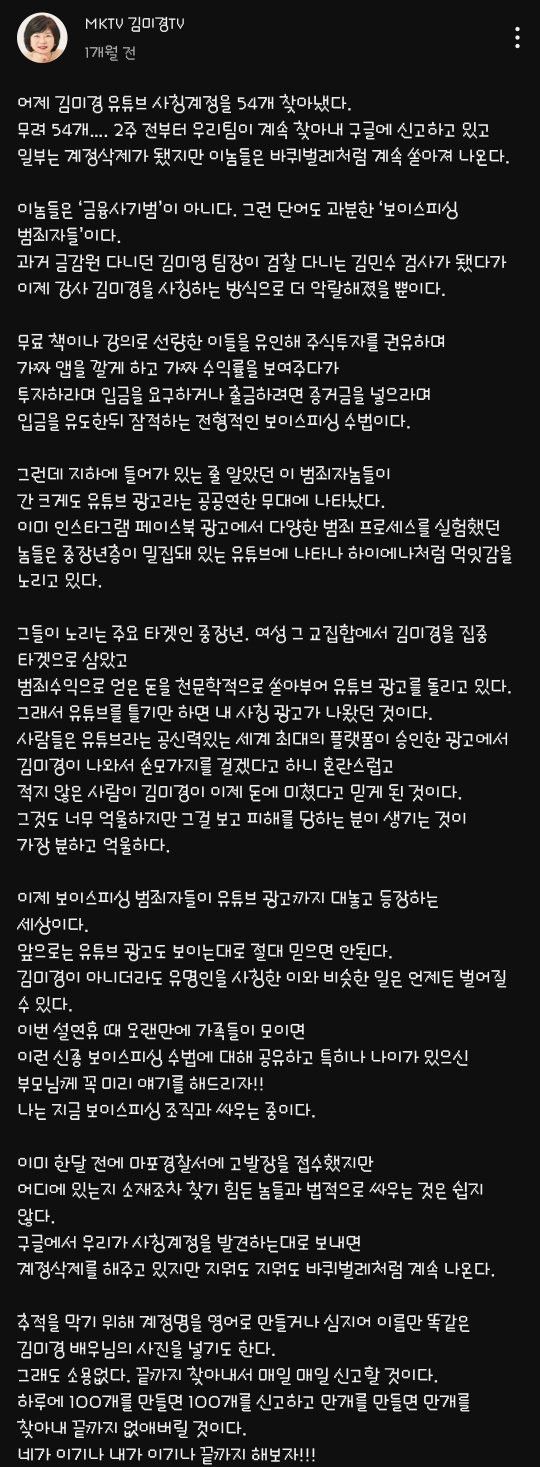 MKTV 김미경TV
1개월 전

어제 김미경 유튜브 사칭계정을 54개 찾아냈다.
무려 54개.... 2주 전부터 우리팀이 계속 찾아내 구글에 신고하고 있고 일부는 계정삭제가 됐지만 이놈들은 바퀴벌레처럼 계속 쏟아져 나온다.

이놈들은 '금융사기범'이 아니다. 그런 단어도 과분한 '보이스피싱 범죄자들'이다.
과거 금감원 다니던 김미영 팀장이 검찰 다니는 김민수 검사가 됐다가 이제 강사 김미경을 사칭하는 방식으로 더 악랄해졌을 뿐이다.

무료 책이나 강의로 선량한 이들을 유인해 주식투자를 권유하며 가짜 앱을 깔게 하고 가짜 수익률을 보여주다가 투자하라며 입금을 요구하거나 출금하려면 증거금을 넣으라며 입금을 유도한뒤 잠적하는 전형적인 보이스피싱 수법이다.

그런데 지하에 들어가 있는 줄 알았던 이 범죄자놈들이 간 크게도 유튜브 광고라는 공공연한 무대에 나타났다.
이미 인스타그램 페이스북 광고에서 다양한 범죄 프로세스를 실험했던 놈들은 중장년층이 밀집돼 있는 유튜브에 나타나 하이에나처럼 먹잇감을 노리고 있다.

그들이 노리는 주요 타겟인 중장년. 여성 그 교집합에서 김미경을 집중 타겟으로 삼았고
범죄수익으로 얻은 돈을 천문학적으로 쏟아부어 유튜브 광고를 돌리고 있다.
그래서 유튜브를 틀기만 하면 내 사칭 광고가 나왔던 것이다.
사람들은 유튜브라는 공신력있는 세계 최대의 플랫폼이 승인한 광고에서 김미경이 나와서 손모가지를 걸겠다고 하니 혼란스럽고
적지 않은 사람이 김미경이 이제 돈에 미쳤다고 믿게 된 것이다.
그것도 너무 억울하지만 그걸 보고 피해를 당하는 분이 생기는 것이 가장 분하고 억울하다.

이제 보이스피싱 범죄자들이 유튜브 광고까지 대놓고 등장하는 세상이다.
앞으로는 유튜브 광고도 보이는대로 절대 믿으면 안된다.
김미경이 아니더라도 유명인을 사칭한 이와 비슷한 일은 언제든 벌어질 수 있다.
이번 설연휴 때 오랜만에 가족들이 모이면
이런 신종 보이스피싱 수법에 대해 공유하고 특히나 나이가 있으신 부모님께 꼭 미리 얘기를 해드리자!!
나는 지금 보이스피싱 조직과 싸우는 중이다.

이미 한달 전에 마포경찰서에 고발장을 접수했지만
어디에 있는지 소재조차 찾기 힘든 놈들과 법적으로 싸우는 것은 쉽지 않다.
구글에서 우리가 사칭계정을 발견하는대로 보내면
계정삭제를 해주고 있지만 지워도 지워도 바퀴벌레처럼 계속 나온다.

추적을 막기 위해 계정명을 영어로 만들거나 심지어 이름만 똑같은 김미경 배우님의 사진을 넣기도 한다.
그래도 소용없다. 끝까지 찾아내서 매일 매일 신고할 것이다.
하루에 100개를 만들면 100개를 신고하고 만개를 만들면 만개를 찾아내 끝까지 없애버릴 것이다.
네가 이기나 내가 이기나 끝까지 해보자!!!